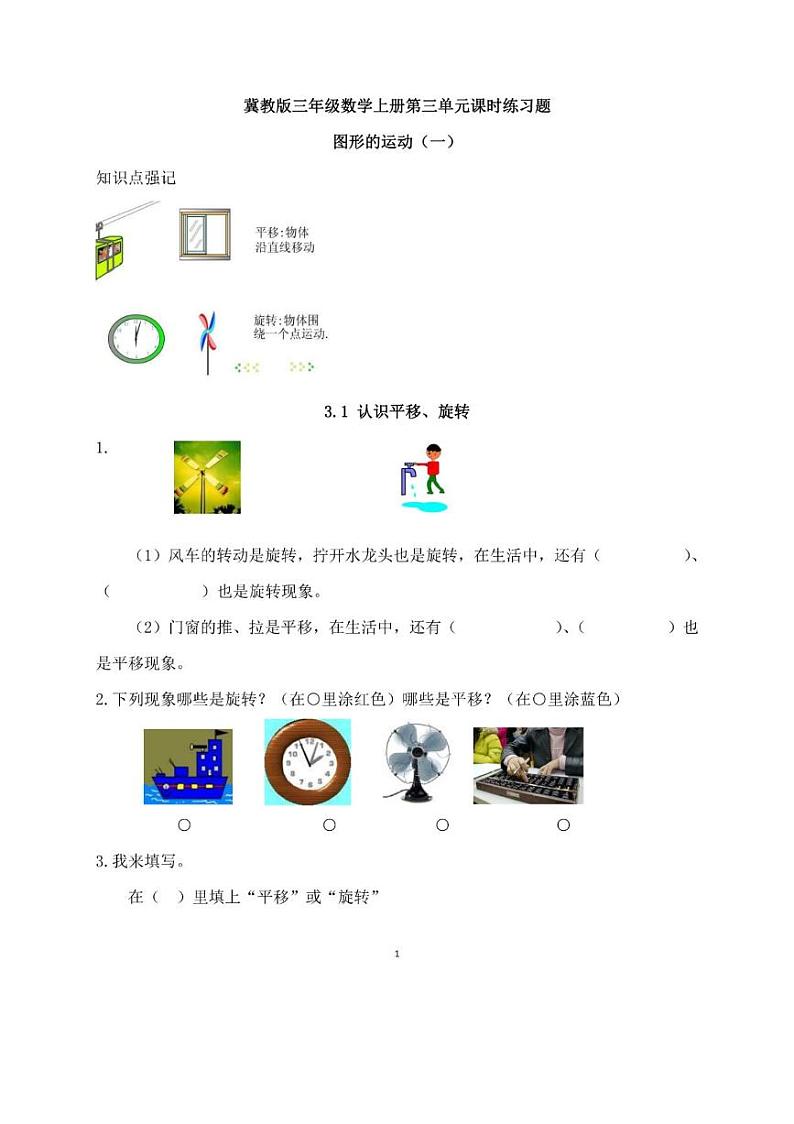 冀教版三年级数学上册第三单元课时练习题

图形的运动（一）

知识点强记

平移:物体沿直线移动

旋转:物体围绕一个点运动.

3.1 认识平移、旋转

1.

（1）风车的转动是旋转，拧开水龙头也是旋转，在生活中，还有（　　　　）、（　　　　）也是旋转现象。

（2）门窗的推、拉是平移，在生活中，还有（　　　　）、（　　　　）也是平移现象。

2.下列现象哪些是旋转？（在○里涂红色）哪些是平移？（在○里涂蓝色）

○　　○　　○　　○

3.我来填写。

在（　）里填上“平移”或“旋转”

1